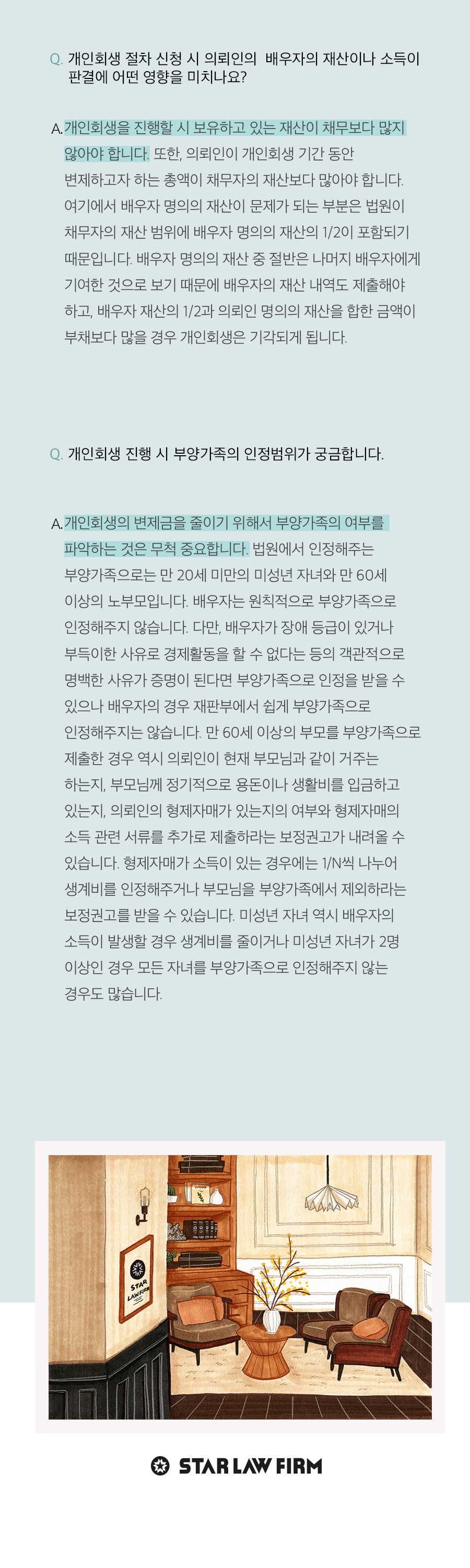 Q. 개인회생 절차 신청 시 의뢰인의 배우자의 재산이나 소득이 판결에 어떤 영향을 미치나요?

A. 개인회생을 진행할 시 보유하고 있는 재산이 채무보다 많지 않아야 합니다. 또한, 의뢰인이 개인회생 기간 동안 변제하고자 하는 총액이 채무자의 재산보다 많아야 합니다. 여기에서 배우자 명의의 재산이 문제가 되는 부분은 법원이 채무자의 재산 범위에 배우자 명의의 재산의 1/2이 포함되기 때문입니다. 배우자 명의의 재산 중 절반은 나머지 배우자에게 기여한 것으로 보기 때문에 배우자의 재산 내역도 제출해야 하고, 배우자 재산의 1/2과 의뢰인 명의의 재산을 합한 금액이 부채보다 많을 경우 개인회생은 기각되게 됩니다.

Q. 개인회생 진행 시 부양가족의 인정범위가 궁금합니다.

A. 개인회생의 변제금을 줄이기 위해서 부양가족의 여부를 파악하는 것은 무척 중요합니다. 법원에서 인정해주는 부양가족으로는 만 20세 미만의 미성년 자녀와 만 60세 이상의 노부모입니다. 배우자는 원칙적으로 부양가족으로 인정해주지 않습니다. 다만, 배우자가 장애 등급이 있거나 부득이한 사유로 경제활동을 할 수 없다는 등의 객관적으로 명백한 사유가 증명이 된다면 부양가족으로 인정을 받을 수 있으나 배우자의 경우 재판부에서 쉽게 부양가족으로 인정해주지는 않습니다. 만 60세 이상의 부모를 부양가족으로 제출한 경우 역시 의뢰인이 현재 부모님과 같이 거주는 하는지, 부모님께 정기적으로 용돈이나 생활비를 입금하고 있는지, 의뢰인의 형제자매가 있는지의 여부와 형제자매의 소득 관련 서류를 추가로 제출하라는 보정권고가 내려올 수 있습니다. 형제자매가 소득이 있는 경우에는 1/N씩 나누어 생계비를 인정해주거나 부모님을 부양가족에서 제외하라는 보정권고를 받을 수 있습니다. 미성년 자녀 역시 배우자의 소득이 발생할 경우 생계비를 줄이거나 미성년 자녀가 2명 이상인 경우 모든 자녀를 부양가족으로 인정해주지 않는 경우도 많습니다.

STAR LAW FIRM

STAR LAW FIRM